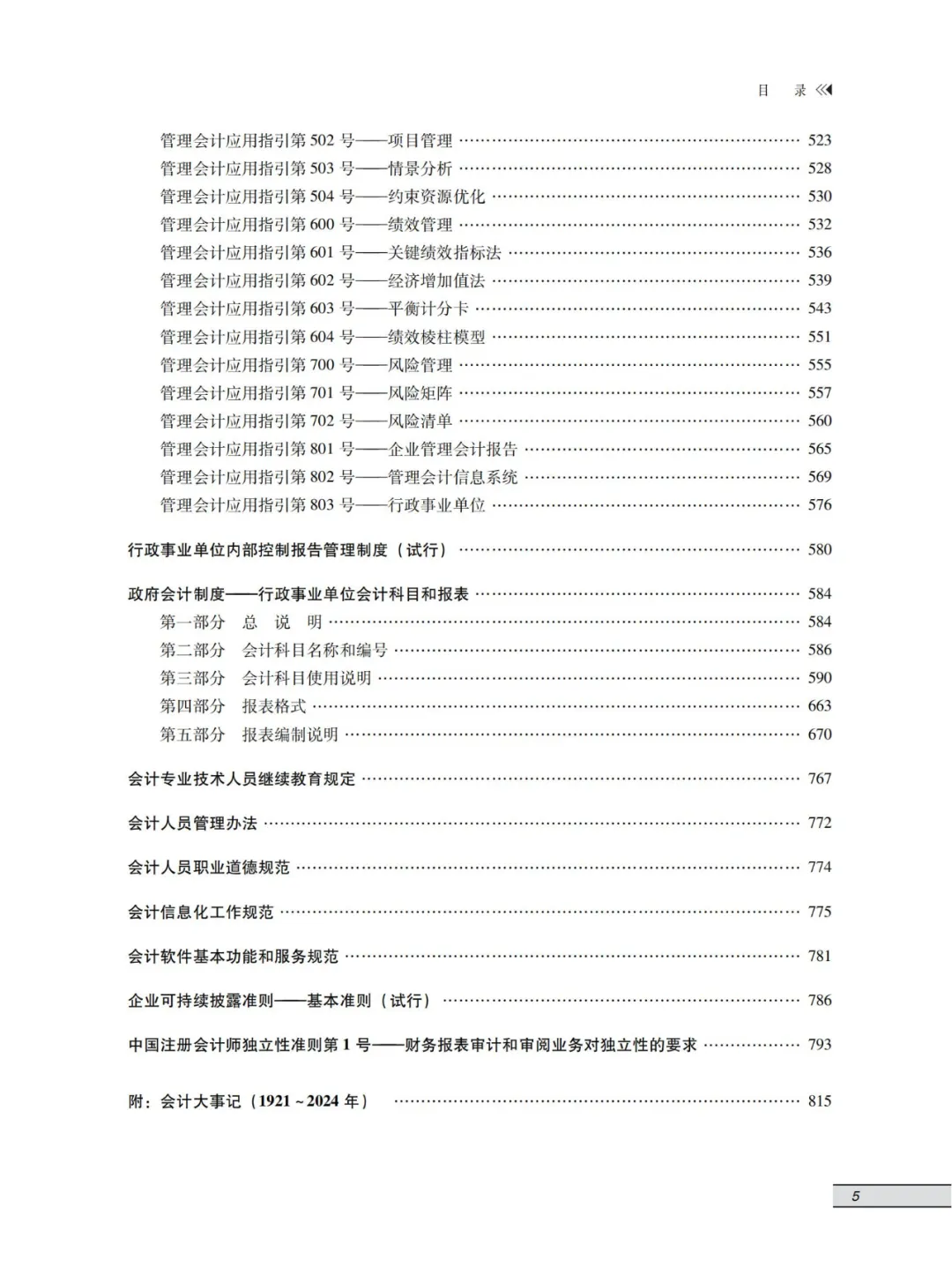 目　录

管理会计应用指引第 502 号——项目管理 …… 523
管理会计应用指引第 503 号——情景分析 …… 528
管理会计应用指引第 504 号——约束资源优化 …… 530
管理会计应用指引第 600 号——绩效管理 …… 532
管理会计应用指引第 601 号——关键绩效指标法 …… 536
管理会计应用指引第 602 号——经济增加值法 …… 539
管理会计应用指引第 603 号——平衡计分卡 …… 543
管理会计应用指引第 604 号——绩效棱柱模型 …… 551
管理会计应用指引第 700 号——风险管理 …… 555
管理会计应用指引第 701 号——风险矩阵 …… 557
管理会计应用指引第 702 号——风险清单 …… 560
管理会计应用指引第 801 号——企业管理会计报告 …… 565
管理会计应用指引第 802 号——管理会计信息系统 …… 569
管理会计应用指引第 803 号——行政事业单位 …… 576

行政事业单位内部控制报告管理制度（试行） …… 580

政府会计制度——行政事业单位会计科目和报表 …… 584
第一部分　总　说　明 …… 584
第二部分　会计科目名称和编号 …… 586
第三部分　会计科目使用说明 …… 590
第四部分　报表格式 …… 663
第五部分　报表编制说明 …… 670

会计专业技术人员继续教育规定 …… 767

会计人员管理办法 …… 772

会计人员职业道德规范 …… 774

会计信息化工作规范 …… 775

会计软件基本功能和服务规范 …… 781

企业可持续披露准则——基本准则（试行） …… 786

中国注册会计师独立性准则第 1 号——财务报表审计和审阅业务对独立性的要求 …… 793

附：会计大事记（1921～2024 年） …… 815

5